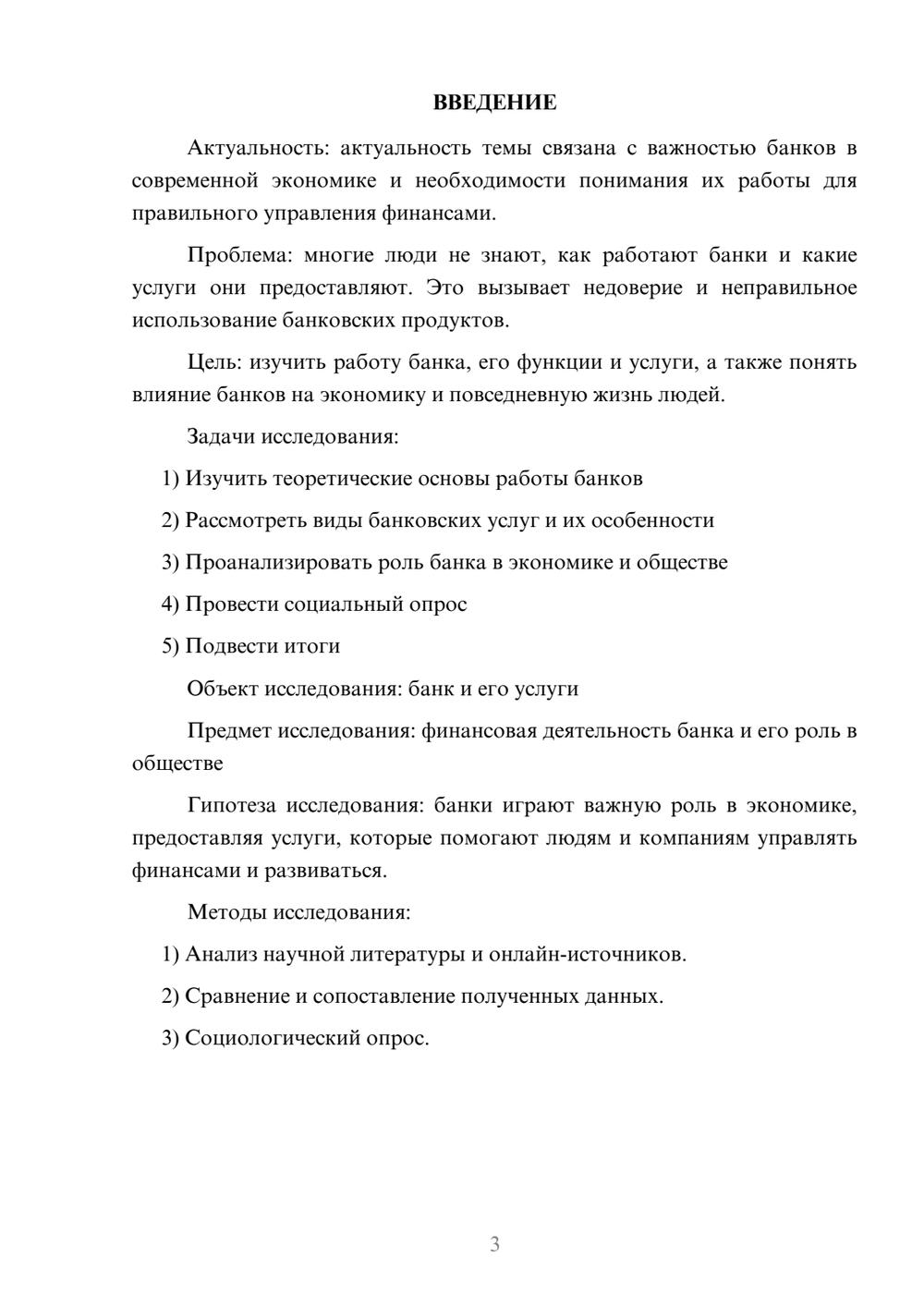 ВВЕДЕНИЕ

Актуальность: актуальность темы связана с важностью банков в современной экономике и необходимости понимания их работы для правильного управления финансами.

Проблема: многие люди не знают, как работают банки и какие услуги они предоставляют. Это вызывает недоверие и неправильное использование банковских продуктов.

Цель: изучить работу банка, его функции и услуги, а также понять влияние банков на экономику и повседневную жизнь людей.

Задачи исследования:

1) Изучить теоретические основы работы банков

2) Рассмотреть виды банковских услуг и их особенности

3) Проанализировать роль банка в экономике и обществе

4) Провести социальный опрос

5) Подвести итоги

Объект исследования: банк и его услуги

Предмет исследования: финансовая деятельность банка и его роль в обществе

Гипотеза исследования: банки играют важную роль в экономике, предоставляя услуги, которые помогают людям и компаниям управлять финансами и развиваться.

Методы исследования:

1) Анализ научной литературы и онлайн-источников.

2) Сравнение и сопоставление полученных данных.

3) Социологический опрос.

3